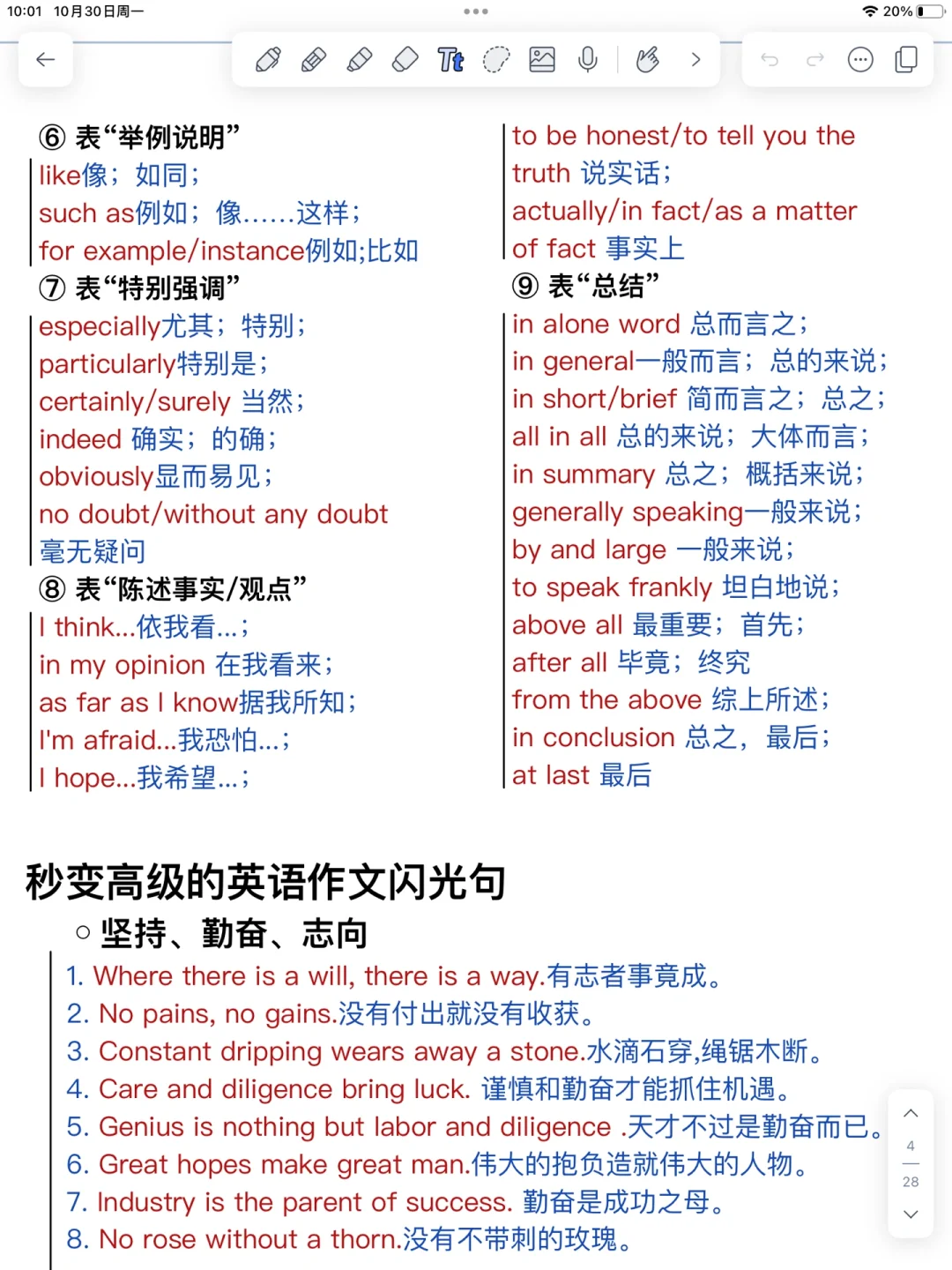 10:01 10月30日周一

20%

⑥ 表“举例说明”
like像；如同；
such as例如；像……这样；
for example/instance例如;比如
⑦ 表“特别强调”
especially尤其；特别；
particularly特别是；
certainly/surely 当然；
indeed 确实；的确；
obviously显而易见；
no doubt/without any doubt 毫无疑问
⑧ 表“陈述事实/观点”
I think...依我看...；
in my opinion 在我看来；
as far as I know据我所知；
I'm afraid...我恐怕...；
I hope...我希望...；

to be honest/to tell you the truth 说实话；
actually/in fact/as a matter of fact 事实上
⑨ 表“总结”
in alone word 总而言之；
in general一般而言；总的来说；
in short/brief 简而言之；总之；
all in all 总的来说；大体而言；
in summary 总之；概括来说；
generally speaking一般来说；
by and large 一般来说；
to speak frankly 坦白地说；
above all 最重要；首先；
after all 毕竟；终究
from the above 综上所述；
in conclusion 总之，最后；
at last 最后

秒变高级的英语作文闪光句
○ 坚持、勤奋、志向
1. Where there is a will, there is a way.有志者事竟成。
2. No pains, no gains.没有付出就没有收获。
3. Constant dripping wears away a stone.水滴石穿,绳锯木断。
4. Care and diligence bring luck. 谨慎和勤奋才能抓住机遇。
5. Genius is nothing but labor and diligence .天才不过是勤奋而已。
6. Great hopes make great man.伟大的抱负造就伟大的人物。
7. Industry is the parent of success. 勤奋是成功之母。
8. No rose without a thorn.没有不带刺的玫瑰。

4
28